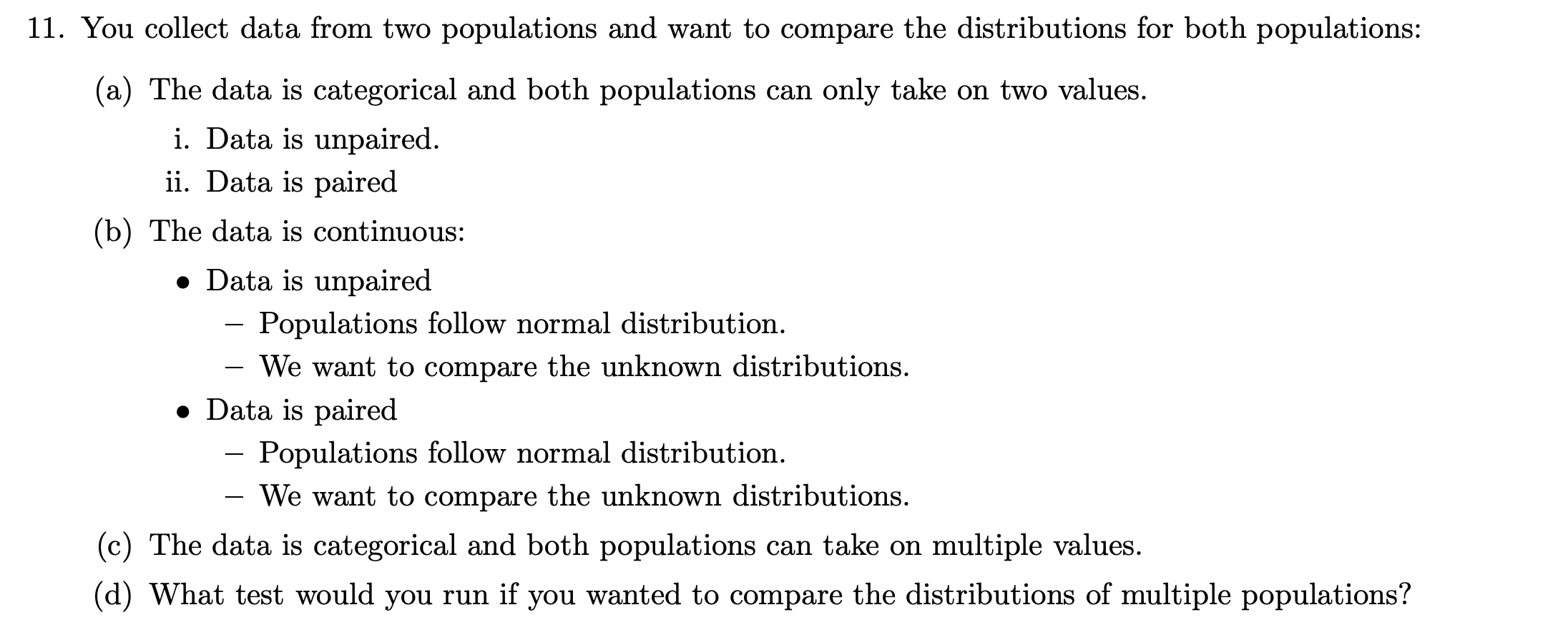 11. You collect data from two populations and want to compare the distributions for both populations:

(a) The data is categorical and both populations can only take on two values.

i. Data is unpaired.

ii. Data is paired

(b) The data is continuous:

• Data is unpaired

– Populations follow normal distribution.

– We want to compare the unknown distributions.

• Data is paired

– Populations follow normal distribution.

– We want to compare the unknown distributions.

(c) The data is categorical and both populations can take on multiple values.

(d) What test would you run if you wanted to compare the distributions of multiple populations?